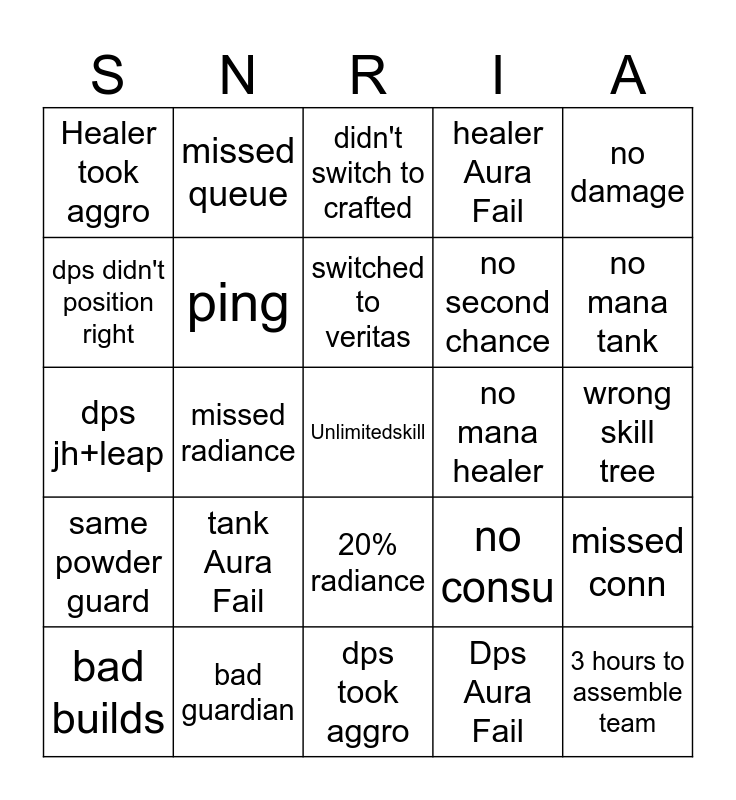 | S | N | R | I | A |
|---|---|---|---|---|
| Healer took aggro | missed queue | didn't switch to crafted | healer Aura Fail | no damage |
| dps didn't position right | ping | switched to veritas | no second chance | no mana tank |
| dps jh+leap | missed radiance | Unlimitedskill | no mana healer | wrong skill tree |
| same powder guard | tank Aura Fail | 20% radiance | no consu | missed conn |
| bad builds | bad guardian | dps took aggro | Dps Aura Fail | 3 hours to assemble team |